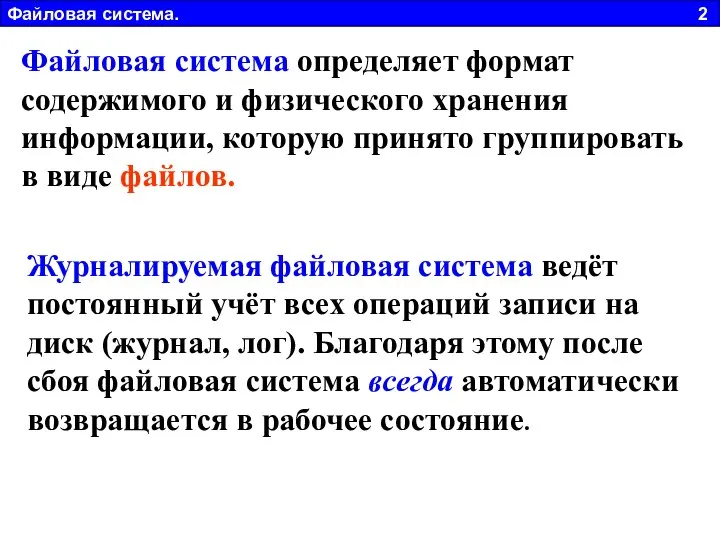 Файловая система. 2

Файловая система определяет формат содержимого и физического хранения информации, которую принято группировать в виде файлов.

Журналируемая файловая система ведёт постоянный учёт всех операций записи на диск (журнал, лог). Благодаря этому после сбоя файловая система всегда автоматически возвращается в рабочее состояние.